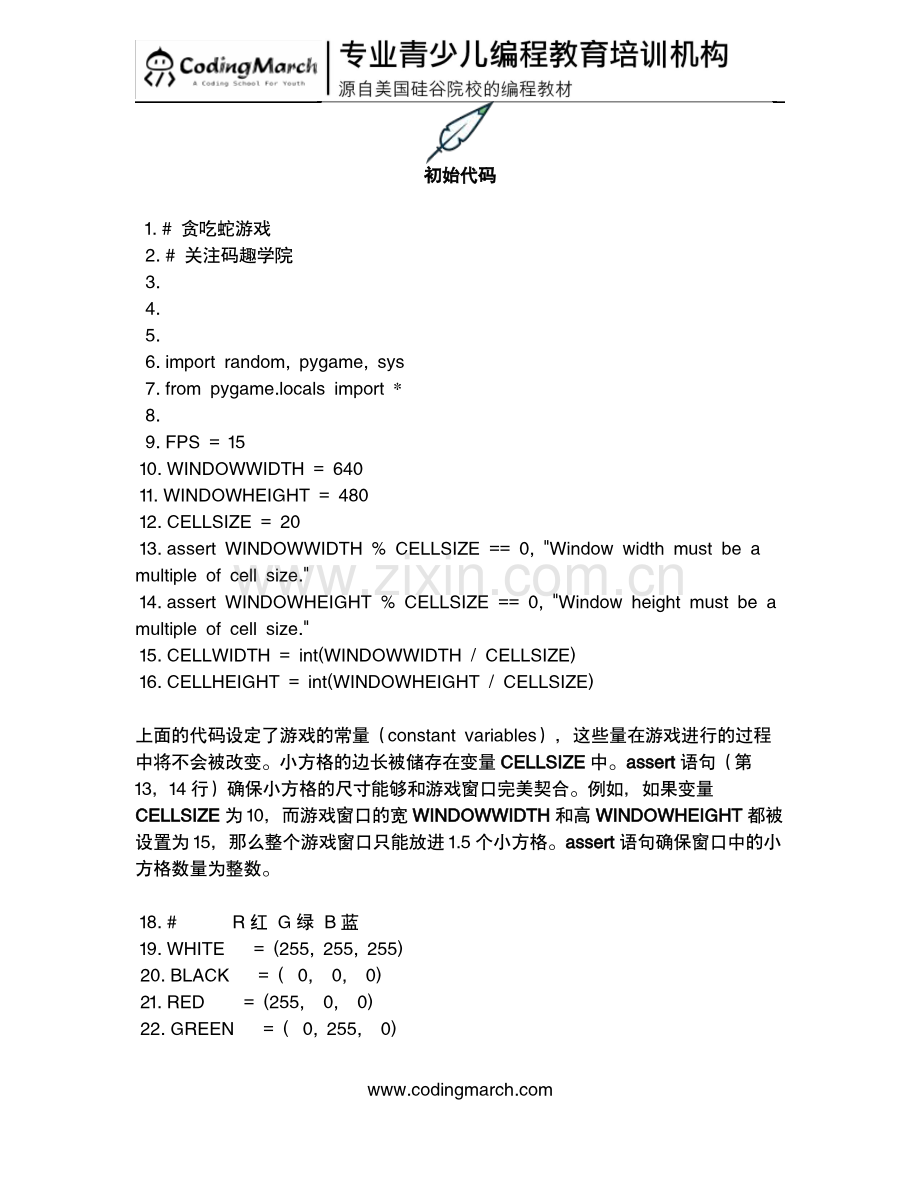 CodingMarch
A Coding School For Youth
专业青少儿编程教育培训机构
源自美国硅谷院校的编程教材

初始代码

1. # 贪吃蛇游戏
2. # 关注码趣学院
3.
4.
5.
6. import random, pygame, sys
7. from pygame.locals import *
8.
9. FPS = 15
10. WINDOWWIDTH = 640
11. WINDOWHEIGHT = 480
12. CELLSIZE = 20
13. assert WINDOWWIDTH % CELLSIZE == 0, "Window width must be a multiple of cell size."
14. assert WINDOWHEIGHT % CELLSIZE == 0, "Window height must be a multiple of cell size."
15. CELLWIDTH = int(WINDOWWIDTH / CELLSIZE)
16. CELLHEIGHT = int(WINDOWHEIGHT / CELLSIZE)

www.zixin.com.cn

上面的代码设定了游戏的常量（constant variables），这些量在游戏进行的过程中将不会被改变。小方格的边长被储存在变量 CELLSIZE 中。assert 语句（第 13，14 行）确保小方格的尺寸能够和游戏窗口完美契合。例如，如果变量 CELLSIZE 为 10，而游戏窗口的宽 WINDOWWIDTH 和高 WINDOWHEIGHT 都被设置为 15，那么整个游戏窗口只能放进 1.5 个小方格。assert 语句确保窗口中的小方格数量为整数。

18. # R 红 G 绿 B 蓝
19. WHITE = (255, 255, 255)
20. BLACK = ( 0, 0, 0)
21. RED = (255, 0, 0)
22. GREEN = ( 0, 255, 0)

www.codingmarch.com